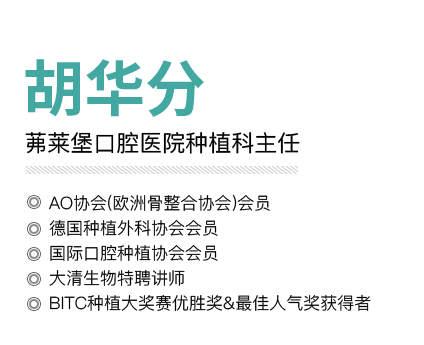 胡华分

茀莱堡口腔医院种植科主任

◎ AO协会(欧洲骨整合协会)会员
◎ 德国种植外科协会会员
◎ 国际口腔种植协会会员
◎ 大清生物特聘讲师
◎ BITC种植大奖赛优胜奖&最佳人气奖获得者